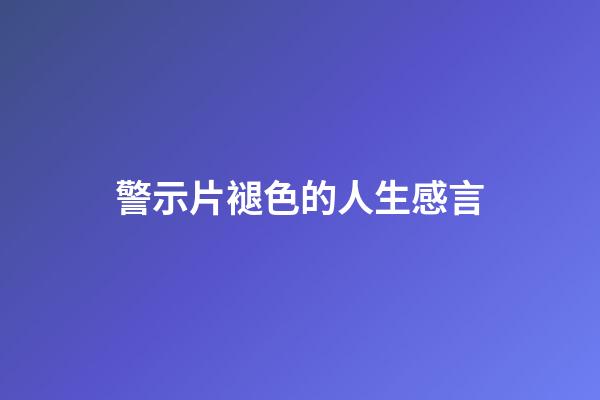 警示片褪色的人生感言